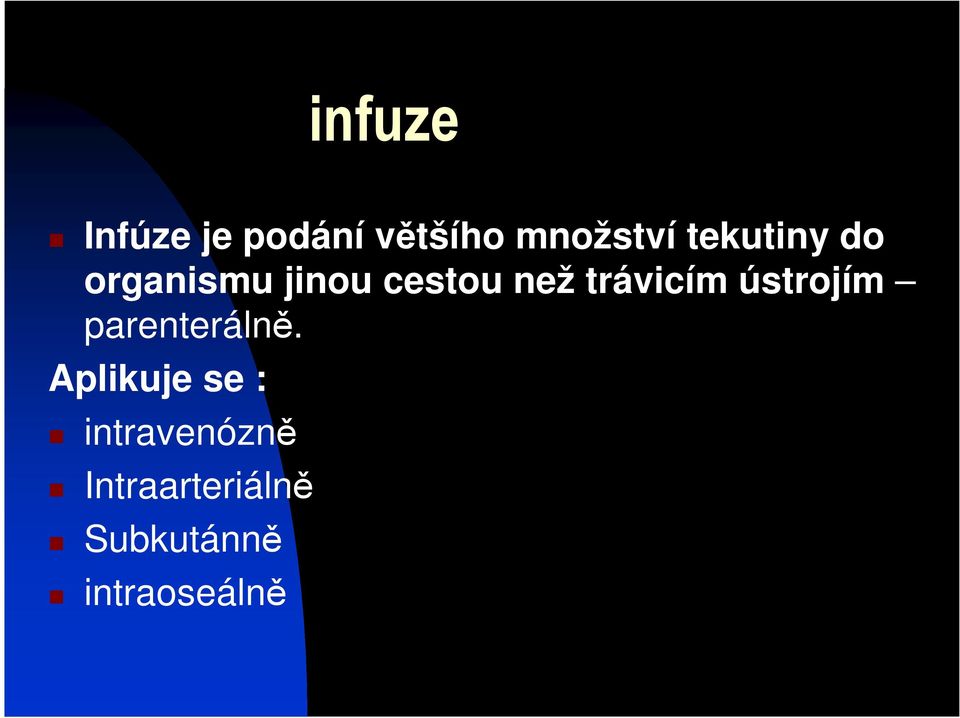 infuze

Infúze je podání většího množství tekutiny do organismu jinou cestou než trávicím ústrojím – parenterálně.

Aplikuje se :

intravenózně

Intraarteriálně

Subkutánně

intraoseálně